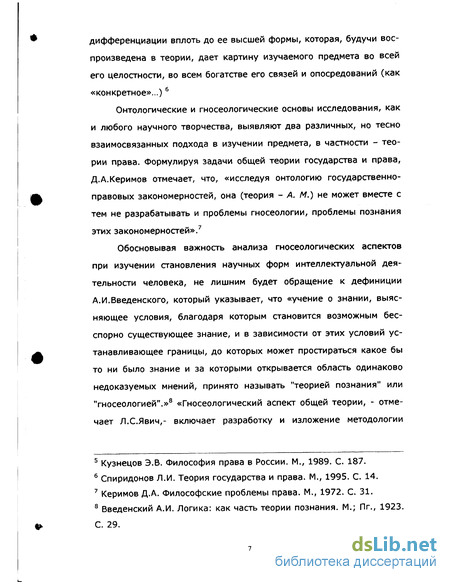 дифференциации вплоть до ее высшей формы, которая, будучи воспроизведена в теории, дает картину изучаемого предмета во всей его целостности, во всем богатстве его связей и опосредований (как «конкретное»...) $^6$

Онтологические и гносеологические основы исследования, как и любого научного творчества, выявляют два различных, но тесно взаимосвязанных подхода в изучении предмета, в частности – теории права. Формулируя задачи общей теории государства и права, Д.А.Керимов отмечает, что, «исследуя онтологию государственно-правовых закономерностей, она (теория – А. М.) не может вместе с тем не разрабатывать и проблемы гносеологии, проблемы познания этих закономерностей».$^7$

Обосновывая важность анализа гносеологических аспектов при изучении становления научных форм интеллектуальной деятельности человека, не лишним будет обращение к дефиниции А.И.Введенского, который указывает, что «учение о знании, выясняющее условия, благодаря которым становится возможным бесспорно существующее знание, и в зависимости от этих условий устанавливающее границы, до которых может простираться какое бы то ни было знание и за которыми открывается область одинаково недоказуемых мнений, принято называть "теорией познания" или "гносеологией".»$^8$ «Гносеологический аспект общей теории, - отмечает Л.С.Явич,- включает разработку и изложение методологии

$^5$ Кузнецов Э.В. Философия права в России. М., 1989. С. 187.
$^6$ Спиридонов Л.И. Теория государства и права. М., 1995. С. 14.
$^7$ Керимов Д.А. Философские проблемы права. М., 1972. С. 31.
$^8$ Введенский А.И. Логика: как часть теории познания. М.; Пг., 1923. С. 29.

7

dsLib.net
библиотека диссертаций